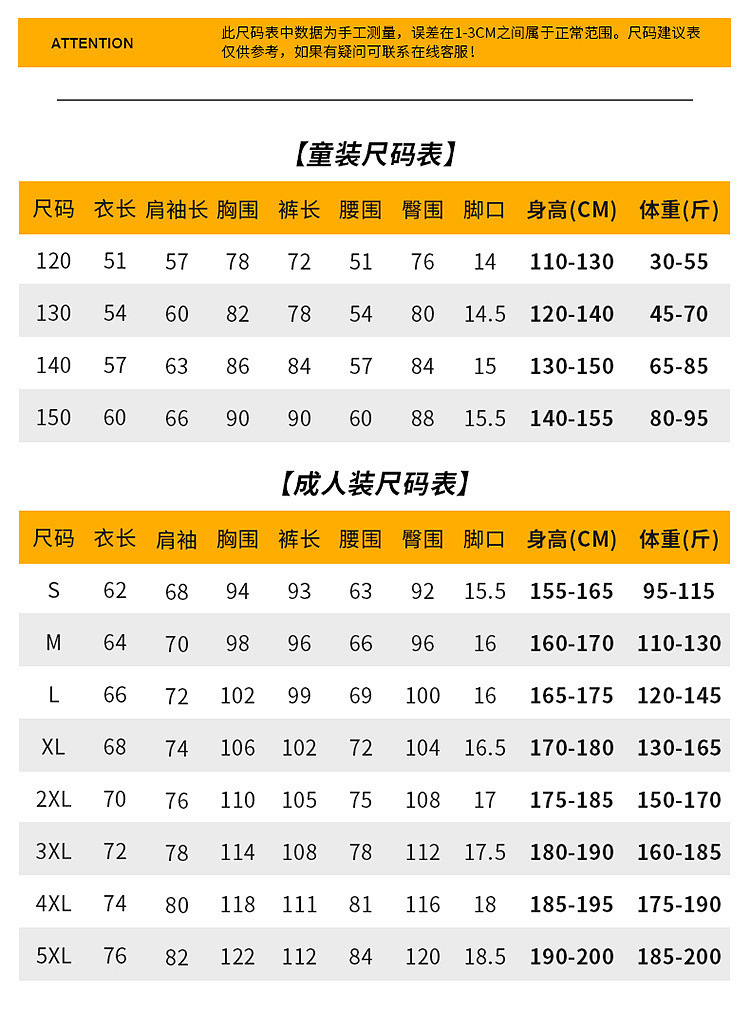 ATTENTION

此尺码表中数据为手工测量，误差在1-3CM之间属于正常范围。尺码建议表仅供参考，如果有疑问可联系在线客服！

【童装尺码表】

| 尺码 | 衣长 | 肩袖长 | 胸围 | 裤长 | 腰围 | 臀围 | 脚口 | 身高(CM) | 体重(斤) |
|---|---|---|---|---|---|---|---|---|---|
| 120 | 51 | 57 | 78 | 72 | 51 | 76 | 14 | 110-130 | 30-55 |
| 130 | 54 | 60 | 82 | 78 | 54 | 80 | 14.5 | 120-140 | 45-70 |
| 140 | 57 | 63 | 86 | 84 | 57 | 84 | 15 | 130-150 | 65-85 |
| 150 | 60 | 66 | 90 | 90 | 60 | 88 | 15.5 | 140-155 | 80-95 |

【成人装尺码表】

| 尺码 | 衣长 | 肩袖 | 胸围 | 裤长 | 腰围 | 臀围 | 脚口 | 身高(CM) | 体重(斤) |
|---|---|---|---|---|---|---|---|---|---|
| S | 62 | 68 | 94 | 93 | 63 | 92 | 15.5 | 155-165 | 95-115 |
| M | 64 | 70 | 98 | 96 | 66 | 96 | 16 | 160-170 | 110-130 |
| L | 66 | 72 | 102 | 99 | 69 | 100 | 16 | 165-175 | 120-145 |
| XL | 68 | 74 | 106 | 102 | 72 | 104 | 16.5 | 170-180 | 130-165 |
| 2XL | 70 | 76 | 110 | 105 | 75 | 108 | 17 | 175-185 | 150-170 |
| 3XL | 72 | 78 | 114 | 108 | 78 | 112 | 17.5 | 180-190 | 160-185 |
| 4XL | 74 | 80 | 118 | 111 | 81 | 116 | 18 | 185-195 | 175-190 |
| 5XL | 76 | 82 | 122 | 112 | 84 | 120 | 18.5 | 190-200 | 185-200 |